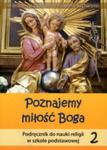 Poznajemy miłość Boga

Podręcznik do nauki religii w szkole podstawowej

2